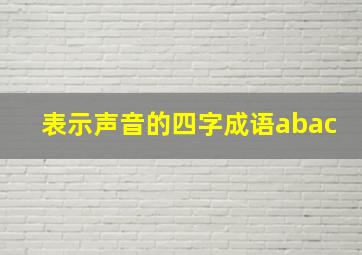 表示声音的四字成语abac